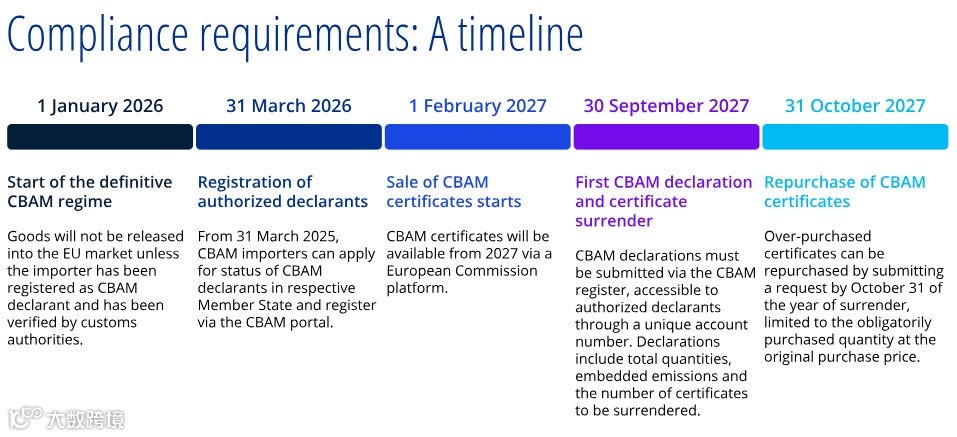 Compliance requirements: A timeline

1 January 2026

Start of the definitive CBAM regime

Goods will not be released into the EU market unless the importer has been registered as CBAM declarant and has been verified by customs authorities.

31 March 2026

Registration of authorized declarants

From 31 March 2025, CBAM importers can apply for status of CBAM declarants in respective Member State and register via the CBAM portal.

1 February 2027

Sale of CBAM certificates starts

CBAM certificates will be available from 2027 via a European Commission platform.

30 September 2027

First CBAM declaration and certificate surrender

CBAM declarations must be submitted via the CBAM register, accessible to authorized declarants through a unique account number. Declarations include total quantities, embedded emissions and the number of certificates to be surrendered.

31 October 2027

Repurchase of CBAM certificates

Over-purchased certificates can be repurchased by submitting a request by October 31 of the year of surrender, limited to the obligatorily purchased quantity at the original purchase price.

大数跨境